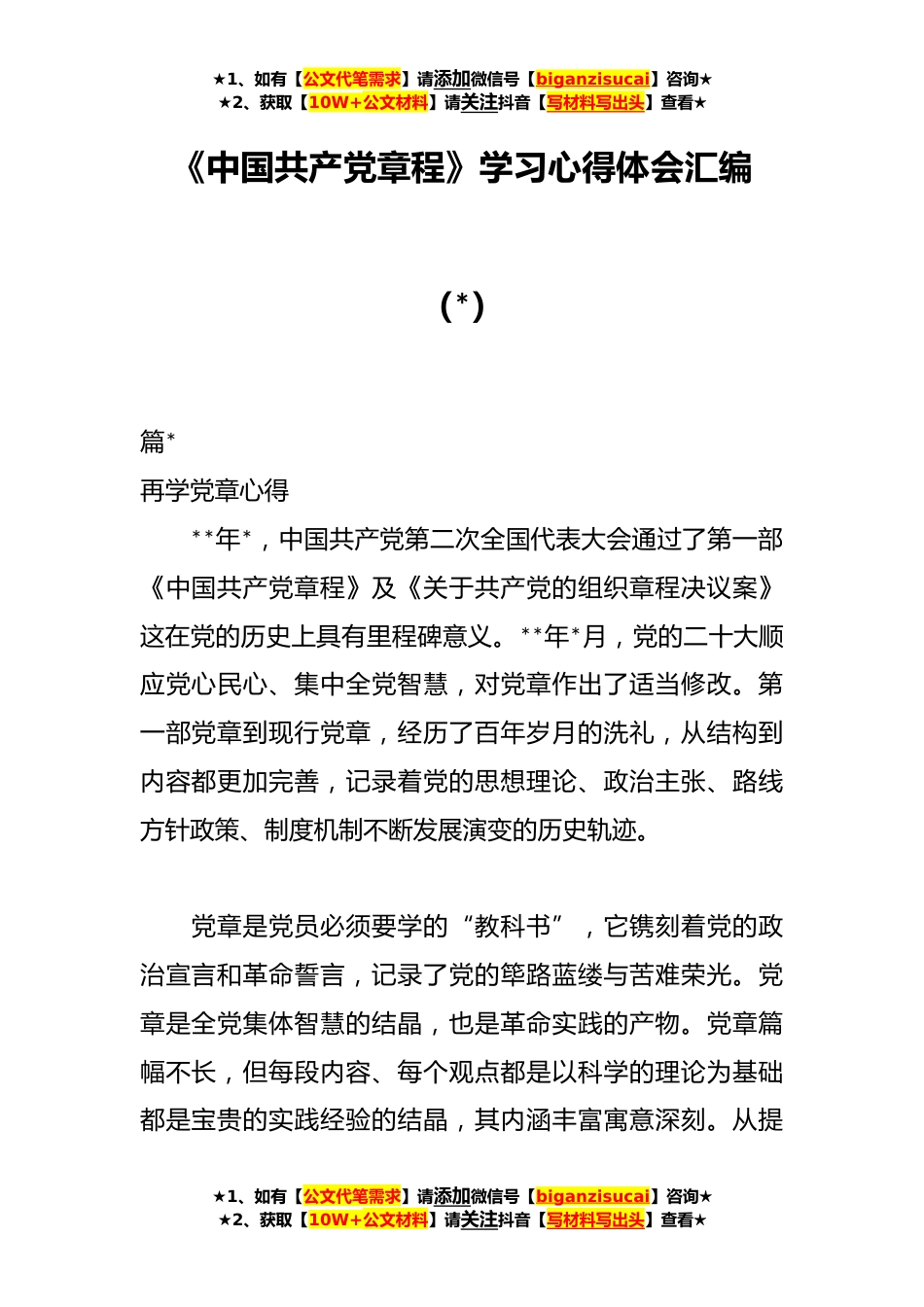 ★1、如有【公文代笔需求】请添加微信号【biganzisucai】咨询★
★2、获取【10W+公文材料】请关注抖音【写材料写出头】查看★

《中国共产党章程》学习心得体会汇编

(*)

篇*
再学党章心得

**年*，中国共产党第二次全国代表大会通过了第一部《中国共产党章程》及《关于共产党的组织章程决议案》这在党的历史上具有里程碑意义。**年*月，党的二十大顺应党心民心、集中全党智慧，对党章作出了适当修改。第一部党章到现行党章，经历了百年岁月的洗礼，从结构到内容都更加完善，记录着党的思想理论、政治主张、路线方针政策、制度机制不断发展演变的历史轨迹。

党章是党员必须要学的“教科书”，它镌刻着党的政治宣言和革命誓言，记录了党的筚路蓝缕与苦难荣光。党章是全党集体智慧的结晶，也是革命实践的产物。党章篇幅不长，但每段内容、每个观点都是以科学的理论为基础都是宝贵的实践经验的结晶，其内涵丰富寓意深刻。从提

★1、如有【公文代笔需求】请添加微信号【biganzisucai】咨询★
★2、获取【10W+公文材料】请关注抖音【写材料写出头】查看★